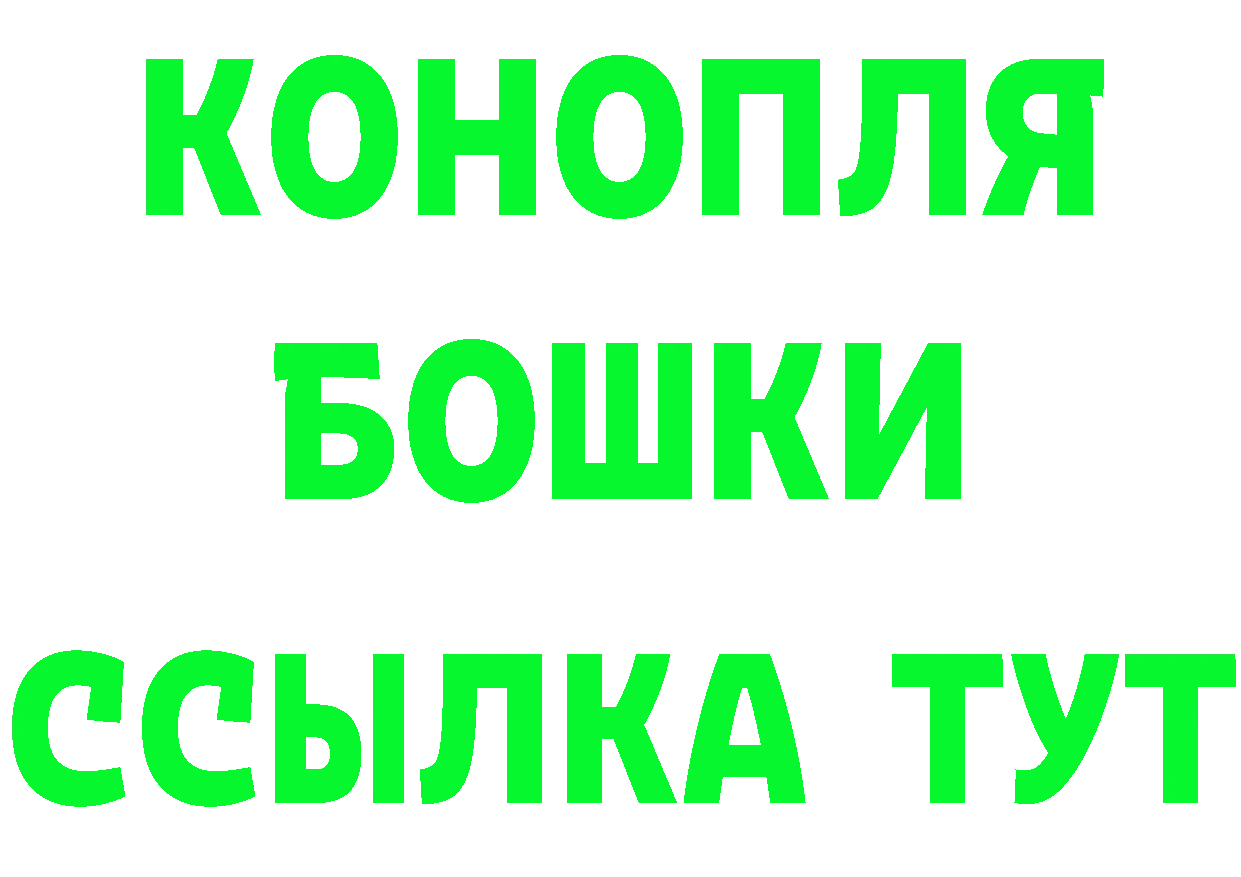 КОНОПЛЯ
БОШКИ
ССЫЛКА ТУТ